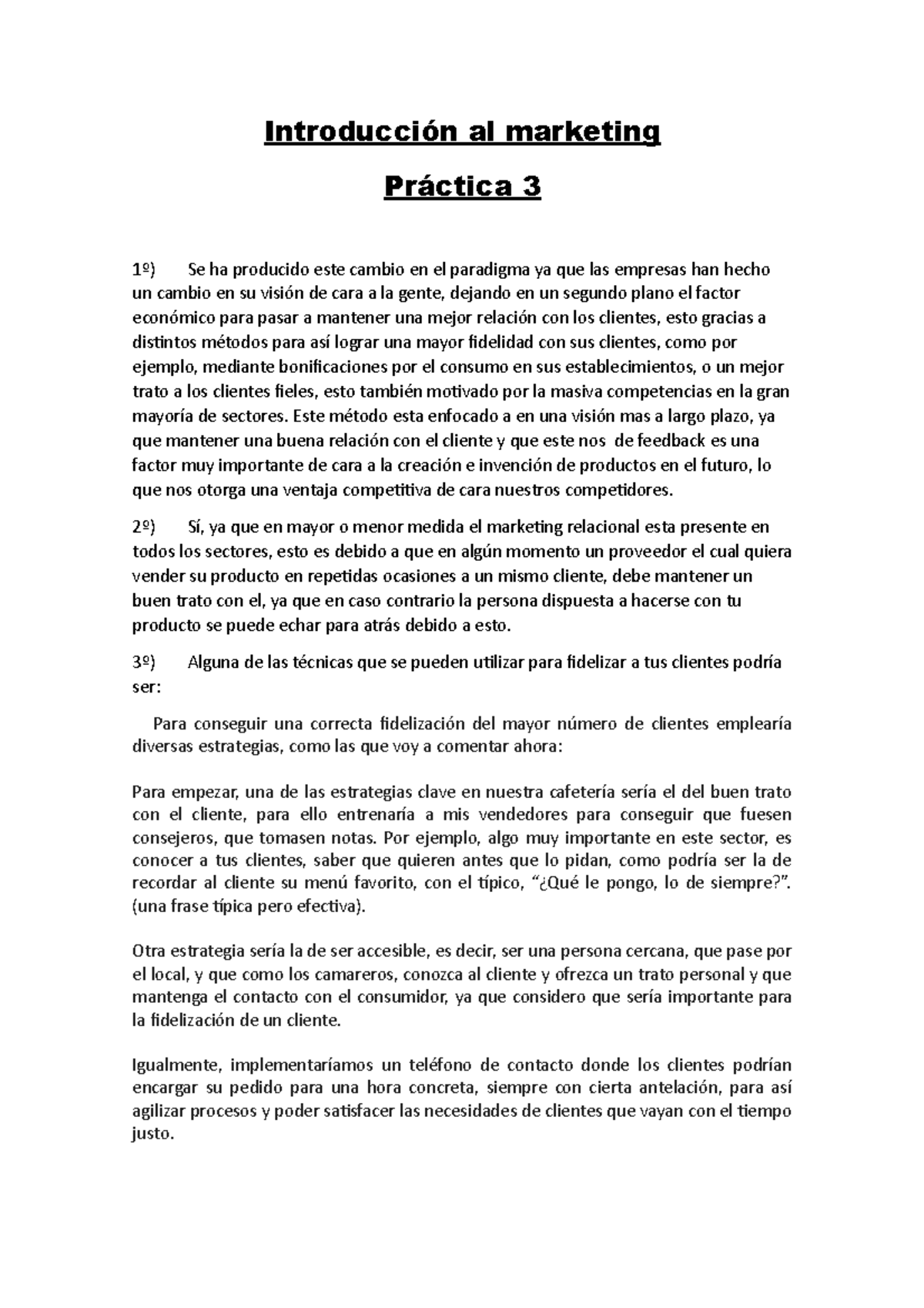 Introducción al marketing

Práctica 3

1º) Se ha producido este cambio en el paradigma ya que las empresas han hecho un cambio en su visión de cara a la gente, dejando en un segundo plano el factor económico para pasar a mantener una mejor relación con los clientes, esto gracias a distintos métodos para así lograr una mayor fidelidad con sus clientes, como por ejemplo, mediante bonificaciones por el consumo en sus establecimientos, o un mejor trato a los clientes fieles, esto también motivado por la masiva competencias en la gran mayoría de sectores. Este método esta enfocado a en una visión mas a largo plazo, ya que mantener una buena relación con el cliente y que este nos de feedback es una factor muy importante de cara a la creación e invención de productos en el futuro, lo que nos otorga una ventaja competitiva de cara nuestros competidores.

2º) Sí, ya que en mayor o menor medida el marketing relacional esta presente en todos los sectores, esto es debido a que en algún momento un proveedor el cual quiera vender su producto en repetidas ocasiones a un mismo cliente, debe mantener un buen trato con el, ya que en caso contrario la persona dispuesta a hacerse con tu producto se puede echar para atrás debido a esto.

3º) Alguna de las técnicas que se pueden utilizar para fidelizar a tus clientes podría ser:

Para conseguir una correcta fidelización del mayor número de clientes emplearía diversas estrategias, como las que voy a comentar ahora:

Para empezar, una de las estrategias clave en nuestra cafetería sería el del buen trato con el cliente, para ello entrenaría a mis vendedores para conseguir que fuesen consejeros, que tomasen notas. Por ejemplo, algo muy importante en este sector, es conocer a tus clientes, saber que quieren antes que lo pidan, como podría ser la de recordar al cliente su menú favorito, con el típico, “¿Qué le pongo, lo de siempre?”. (una frase típica pero efectiva).

Otra estrategia sería la de ser accesible, es decir, ser una persona cercana, que pase por el local, y que como los camareros, conozca al cliente y ofrezca un trato personal y que mantenga el contacto con el consumidor, ya que considero que sería importante para la fidelización de un cliente.

Igualmente, implementaríamos un teléfono de contacto donde los clientes podrían encargar su pedido para una hora concreta, siempre con cierta antelación, para así agilizar procesos y poder satisfacer las necesidades de clientes que vayan con el tiempo justo.